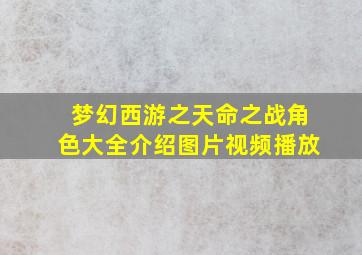 梦幻西游之天命之战角色大全介绍图片视频播放